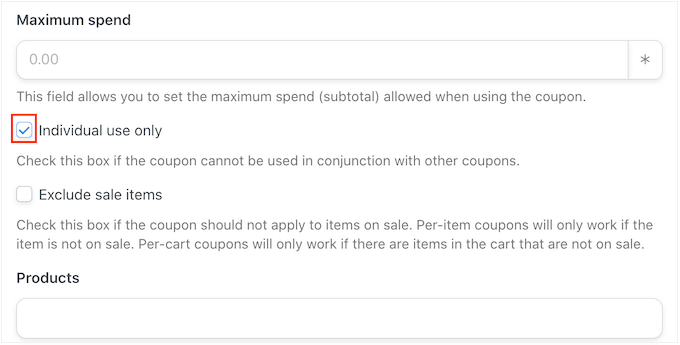 Maximum spend

0.00 *

This field allows you to set the maximum spend (subtotal) allowed when using the coupon.

Individual use only

Check this box if the coupon cannot be used in conjunction with other coupons.

Exclude sale items

Check this box if the coupon should not apply to items on sale. Per-item coupons will only work if the item is not on sale. Per-cart coupons will only work if there are items in the cart that are not on sale.

Products